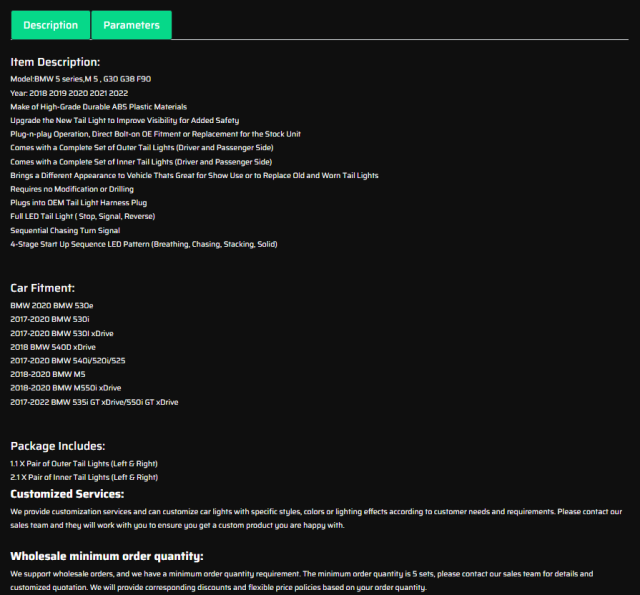 Description

Parameters

Item Description:

Model:BMW 5 series,M 5 , G30 G38 F90
Year: 2018 2019 2020 2021 2022
Make of High-Grade Durable ABS Plastic Materials
Upgrade the New Tail Light to Improve Visibility for Added Safety
Plug-n-play Operation, Direct Bolt-on OE Fitment or Replacement for the Stock Unit
Comes with a Complete Set of Outer Tail Lights (Driver and Passenger Side)
Comes with a Complete Set of Inner Tail Lights (Driver and Passenger Side)
Brings a Different Appearance to Vehicle Thats Great for Show Use or to Replace Old and Worn Tail Lights
Requires no Modification or Drilling
Plugs into OEM Tail Light Harness Plug
Full LED Tail Light ( Stop, Signal, Reverse)
Sequential Chasing Turn Signal
4-Stage Start Up Sequence LED Pattern (Breathing, Chasing, Stacking, Solid)

Car Fitment:

BMW 2020 BMW 530e
2017-2020 BMW 530i
2017-2020 BMW 530I xDrive
2018 BMW 540D xDrive
2017-2020 BMW 540i/520i/525
2018-2020 BMW M5
2018-2020 BMW M550i xDrive
2017-2022 BMW 535i GT xDrive/550i GT xDrive

Package Includes:

1.1 X Pair of Outer Tail Lights (Left & Right)
2.1 X Pair of Inner Tail Lights (Left & Right)

Customized Services:

We provide customization services and can customize car lights with specific styles, colors or lighting effects according to customer needs and requirements. Please contact our sales team and they will work with you to ensure you get a custom product you are happy with.

Wholesale minimum order quantity:

We support wholesale orders, and we have a minimum order quantity requirement. The minimum order quantity is 5 sets, please contact our sales team for details and customized quotation. We will provide corresponding discounts and flexible price policies based on your order quantity.